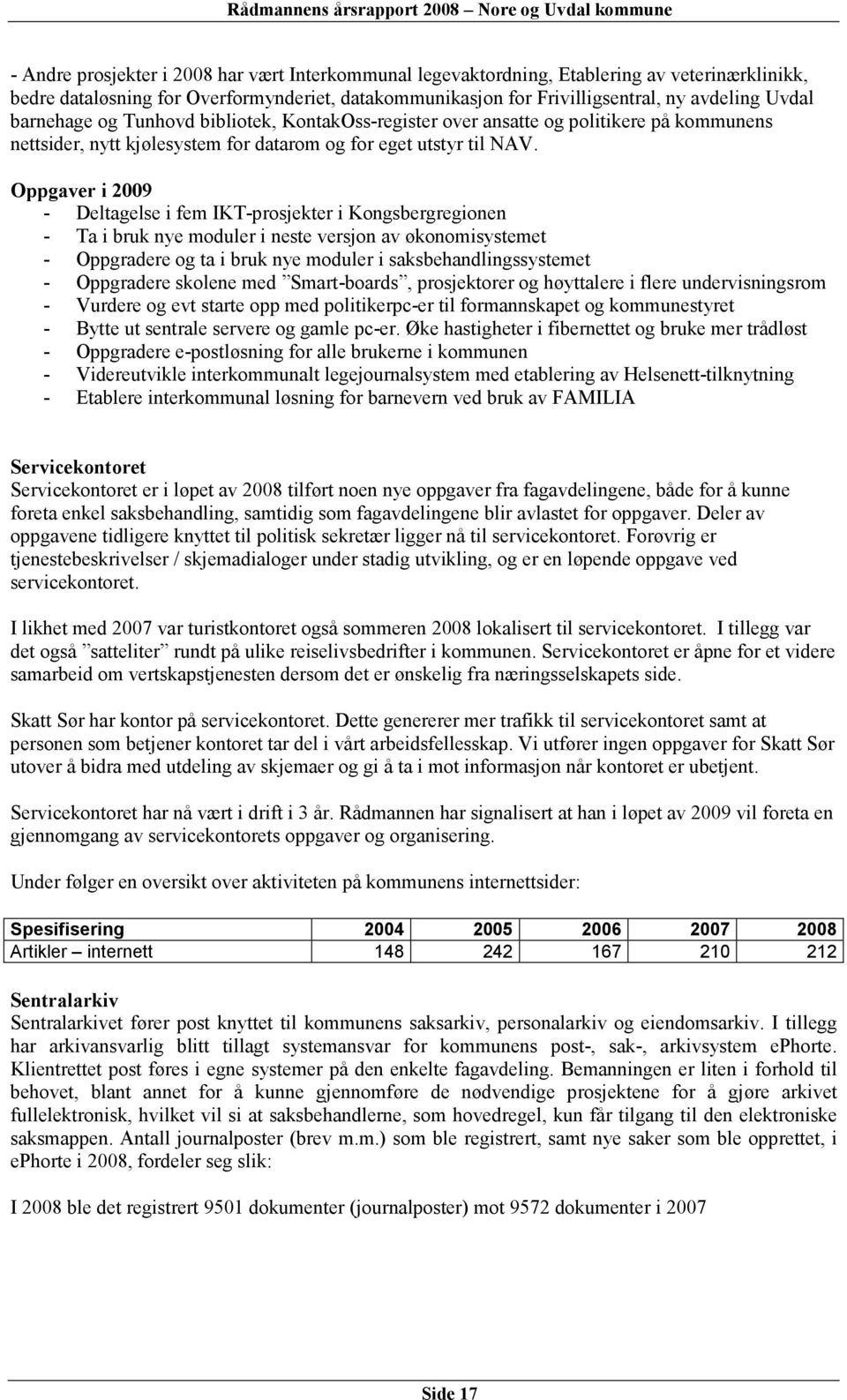 Rådmannens årsrapport 2008 – Nore og Uvdal kommune

- Andre prosjekter i 2008 har vært Interkommunal legevaktordning, Etablering av veterinærklinikk, bedre dataløsning for Overformynderiet, datakommunikasjon for Frivilligsentral, ny avdeling Uvdal barnehage og Tunhovd bibliotek, KontakOss-register over ansatte og politikere på kommunens nettsider, nytt kjølesystem for datarom og for eget utstyr til NAV.

Oppgaver i 2009
- Deltagelse i fem IKT-prosjekter i Kongsbergregionen
- Ta i bruk nye moduler i neste versjon av økonomisystemet
- Oppgradere og ta i bruk nye moduler i saksbehandlingssystemet
- Oppgradere skolene med ”Smart-boards”, prosjektorer og høyttalere i flere undervisningsrom
- Vurdere og evt starte opp med politikerpc-er til formannskapet og kommunestyret
- Bytte ut sentrale servere og gamle pc-er. Øke hastigheter i fibernettet og bruke mer trådløst
- Oppgradere e-postløsning for alle brukerne i kommunen
- Videreutvikle interkommunalt legejournalsystem med etablering av Helsenett-tilknytning
- Etablere interkommunal løsning for barnevern ved bruk av FAMILIA

Servicekontoret
Servicekontoret er i løpet av 2008 tilført noen nye oppgaver fra fagavdelingene, både for å kunne foreta enkel saksbehandling, samtidig som fagavdelingene blir avlastet for oppgaver. Deler av oppgavene tidligere knyttet til politisk sekretær ligger nå til servicekontoret. Forøvrig er tjenestebeskrivelser / skjemadialoger under stadig utvikling, og er en løpende oppgave ved servicekontoret.

I likhet med 2007 var turistkontoret også sommeren 2008 lokalisert til servicekontoret. I tillegg var det også ”satteliter” rundt på ulike reiselivsbedrifter i kommunen. Servicekontoret er åpne for et videre samarbeid om vertskapstjenesten dersom det er ønskelig fra næringsselskapets side.

Skatt Sør har kontor på servicekontoret. Dette genererer mer trafikk til servicekontoret samt at personen som betjener kontoret tar del i vårt arbeidsfellesskap. Vi utfører ingen oppgaver for Skatt Sør utover å bidra med utdeling av skjemaer og gi å ta i mot informasjon når kontoret er ubetjent.

Servicekontoret har nå vært i drift i 3 år. Rådmannen har signalisert at han i løpet av 2009 vil foreta en gjennomgang av servicekontorets oppgaver og organisering.

Under følger en oversikt over aktiviteten på kommunens internettsider:

| Spesifisering | 2004 | 2005 | 2006 | 2007 | 2008 |
|---|---|---|---|---|---|
| Artikler – internett | 148 | 242 | 167 | 210 | 212 |

Sentralarkiv
Sentralarkivet fører post knyttet til kommunens saksarkiv, personalarkiv og eiendomsarkiv. I tillegg har arkivansvarlig blitt tillagt systemansvar for kommunens post-, sak-, arkivsystem ePhorte. Klientrettet post føres i egne systemer på den enkelte fagavdeling. Bemanningen er liten i forhold til behovet, blant annet for å kunne gjennomføre de nødvendige prosjektene for å gjøre arkivet fullelektronisk, hvilket vil si at saksbehandlerne, som hovedregel, kun får tilgang til den elektroniske saksmappen. Antall journalposter (brev m.m.) som ble registrert, samt nye saker som ble opprettet, i ephorte i 2008, fordeler seg slik:

I 2008 ble det registrert 9501 dokumenter (journalposter) mot 9572 dokumenter i 2007

Side 17